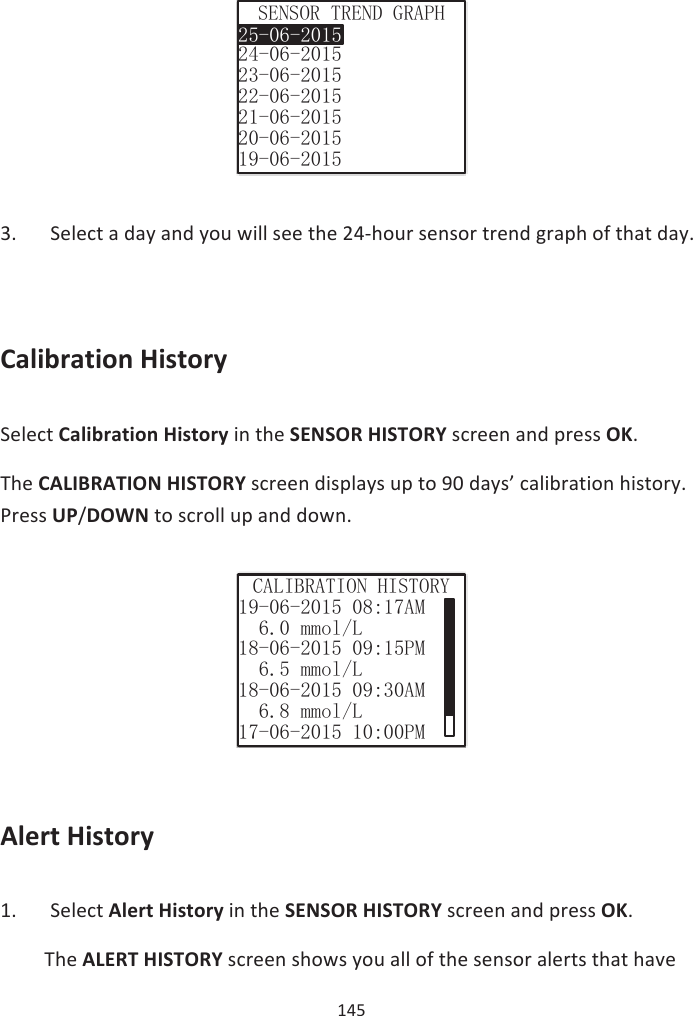 SENSOR TREND GRAPH
25-06-2015
24-06-2015
23-06-2015
22-06-2015
21-06-2015
20-06-2015
19-06-2015

3. Select a day and you will see the 24-hour sensor trend graph of that day.

Calibration History

Select Calibration History in the SENSOR HISTORY screen and press OK.

The CALIBRATION HISTORY screen displays up to 90 days' calibration history. Press UP/DOWN to scroll up and down.

CALIBRATION HISTORY
19-06-2015 08:17AM
6.0 mmol/L
18-06-2015 09:15PM
6.5 mmol/L
18-06-2015 09:30AM
6.8 mmol/L
17-06-2015 10:00PM

Alert History

1. Select Alert History in the SENSOR HISTORY screen and press OK.

The ALERT HISTORY screen shows you all of the sensor alerts that have

145